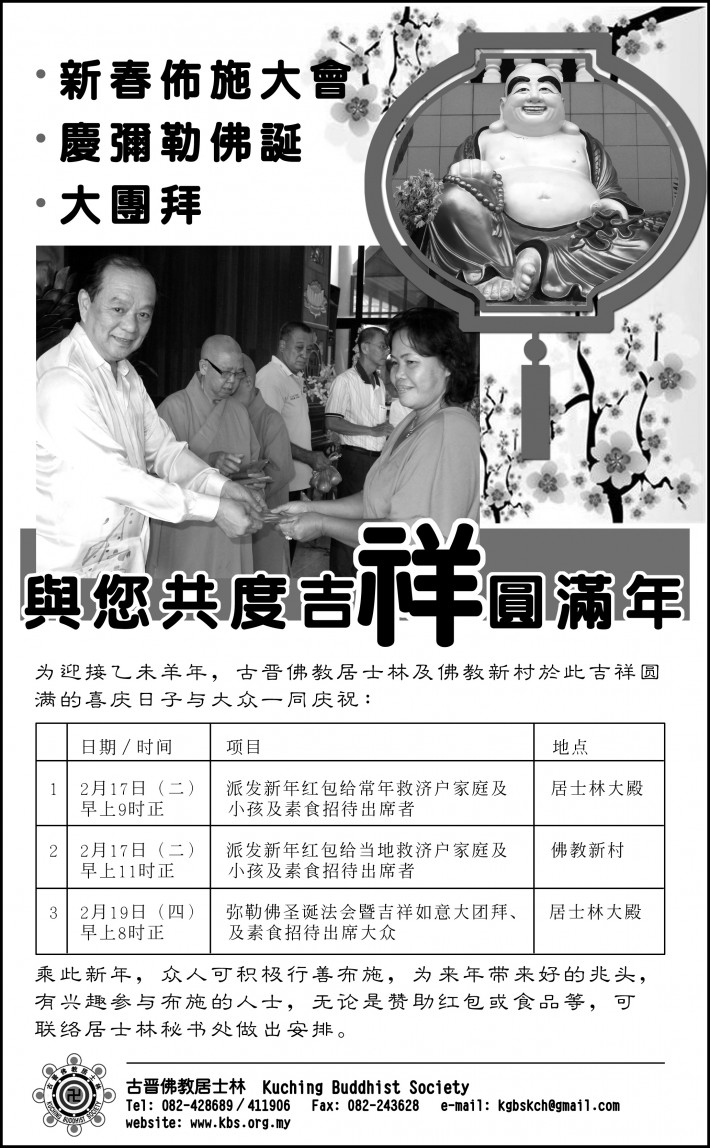 • 新春佈施大會
• 慶彌勒佛誕
• 大團拜

與您共度吉祥圓滿年

为迎接乙未羊年，古晋佛教居士林及佛教新村於此吉祥圆满的喜庆日子与大众一同庆祝：

| | 日期 / 时间 | 项目 | 地点 |
|---|---|---|---|
| 1 | 2月17日（二）早上9时正 | 派发新年红包给常年救济户家庭及小孩及素食招待出席者 | 居士林大殿 |
| 2 | 2月17日（二）早上11时正 | 派发新年红包给当地救济户家庭及小孩及素食招待出席者 | 佛教新村 |
| 3 | 2月19日（四）早上8时正 | 弥勒佛圣诞法会暨吉祥如意大团拜、及素食招待出席大众 | 居士林大殿 |

乘此新年，众人可积极行善布施，为来年带来好的兆头，有兴趣参与布施的人士，无论是赞助红包或食品等，可联络居士林秘书处做出安排。

古晋佛教居士林 Kuching Buddhist Society
Tel: 082-428689 / 411906 Fax: 082-243628 e-mail: kgbskch@gmail.com
website: www.kbs.org.my